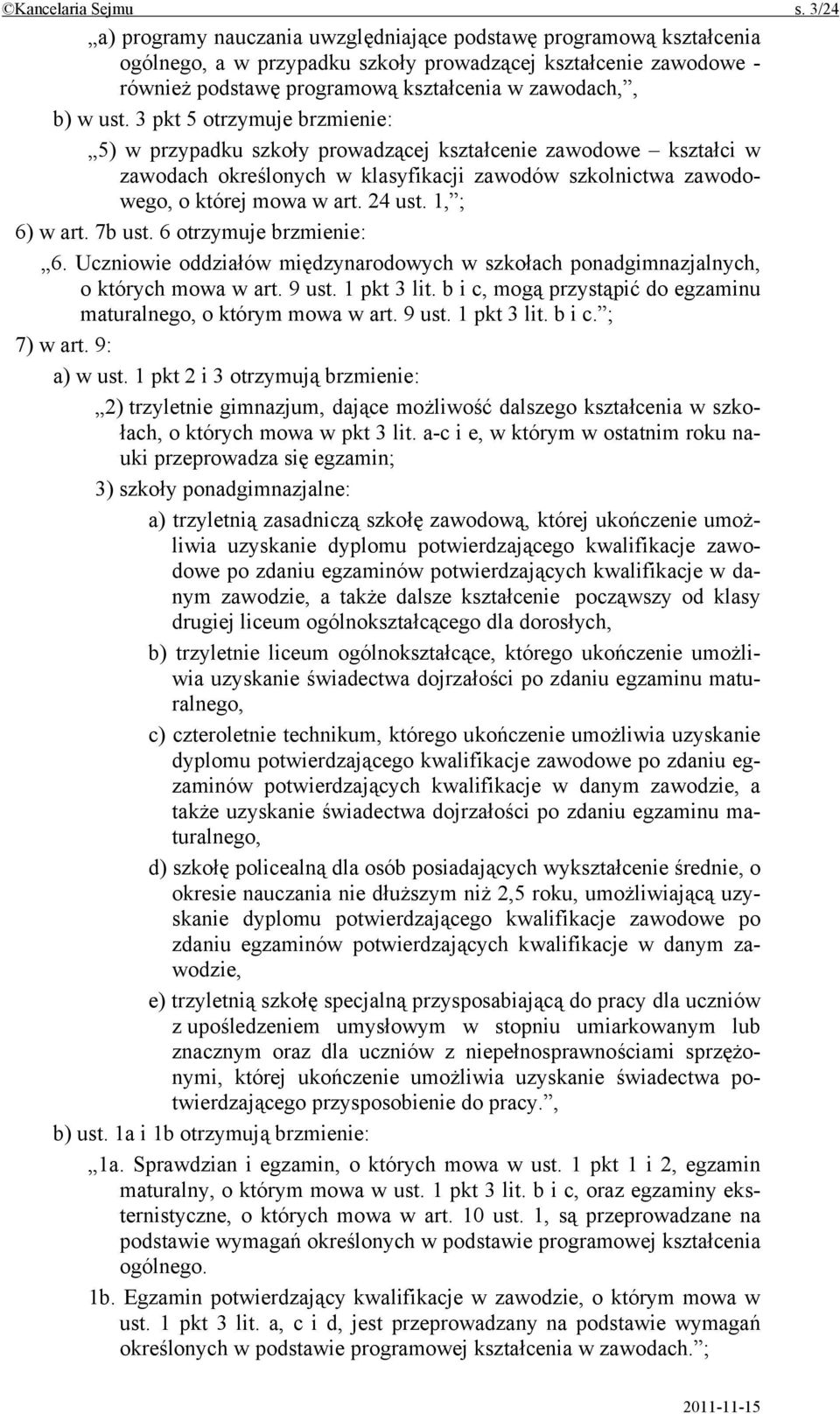 ©Kancelaria Sejmu s. 3/24

„a) programy nauczania uwzględniające podstawę programową kształcenia ogólnego, a w przypadku szkoły prowadzącej kształcenie zawodowe - również podstawę programową kształcenia w zawodach,”,

b) w ust. 3 pkt 5 otrzymuje brzmienie:

„5) w przypadku szkoły prowadzącej kształcenie zawodowe – kształci w zawodach określonych w klasyfikacji zawodów szkolnictwa zawodowego, o której mowa w art. 24 ust. 1,”;

6) w art. 7b ust. 6 otrzymuje brzmienie:

„6. Uczniowie oddziałów międzynarodowych w szkołach ponadgimnazjalnych, o których mowa w art. 9 ust. 1 pkt 3 lit. b i c, mogą przystąpić do egzaminu maturalnego, o którym mowa w art. 9 ust. 1 pkt 3 lit. b i c.”;

7) w art. 9:

a) w ust. 1 pkt 2 i 3 otrzymują brzmienie:

„2) trzyletnie gimnazjum, dające możliwość dalszego kształcenia w szkołach, o których mowa w pkt 3 lit. a-c i e, w którym w ostatnim roku nauki przeprowadza się egzamin;

3) szkoły ponadgimnazjalne:

a) trzyletnią zasadniczą szkołę zawodową, której ukończenie umożliwia uzyskanie dyplomu potwierdzającego kwalifikacje zawodowe po zdaniu egzaminów potwierdzających kwalifikacje w danym zawodzie, a także dalsze kształcenie począwszy od klasy drugiej liceum ogólnokształcącego dla dorosłych,

b) trzyletnie liceum ogólnokształcące, którego ukończenie umożliwia uzyskanie świadectwa dojrzałości po zdaniu egzaminu maturalnego,

c) czteroletnie technikum, którego ukończenie umożliwia uzyskanie dyplomu potwierdzającego kwalifikacje zawodowe po zdaniu egzaminów potwierdzających kwalifikacje w danym zawodzie, a także uzyskanie świadectwa dojrzałości po zdaniu egzaminu maturalnego,

d) szkołę policealną dla osób posiadających wykształcenie średnie, o okresie nauczania nie dłuższym niż 2,5 roku, umożliwiającą uzyskanie dyplomu potwierdzającego kwalifikacje zawodowe po zdaniu egzaminów potwierdzających kwalifikacje w danym zawodzie,

e) trzyletnią szkołę specjalną przysposabiającą do pracy dla uczniów z upośledzeniem umysłowym w stopniu umiarkowanym lub znacznym oraz dla uczniów z niepełnosprawnościami sprzężonymi, której ukończenie umożliwia uzyskanie świadectwa potwierdzającego przysposobienie do pracy.”,

b) ust. 1a i 1b otrzymują brzmienie:

„1a. Sprawdzian i egzamin, o których mowa w ust. 1 pkt 1 i 2, egzamin maturalny, o którym mowa w ust. 1 pkt 3 lit. b i c, oraz egzaminy eksternistyczne, o których mowa w art. 10 ust. 1, są przeprowadzane na podstawie wymagań określonych w podstawie programowej kształcenia ogólnego.

1b. Egzamin potwierdzający kwalifikacje w zawodzie, o którym mowa w ust. 1 pkt 3 lit. a, c i d, jest przeprowadzany na podstawie wymagań określonych w podstawie programowej kształcenia w zawodach.”;

2011-11-15